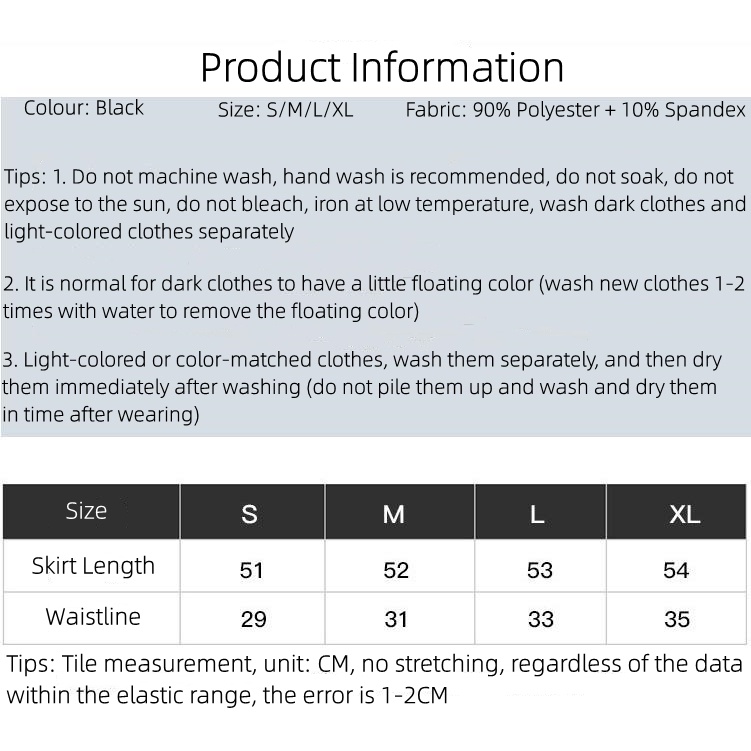 Product Information

Colour: Black Size: S/M/L/XL Fabric: 90% Polyester + 10% Spandex

Tips: 1. Do not machine wash, hand wash is recommended, do not soak, do not expose to the sun, do not bleach, iron at low temperature, wash dark clothes and light-colored clothes separately

2. It is normal for dark clothes to have a little floating color (wash new clothes 1-2 times with water to remove the floating color)

3. Light-colored or color-matched clothes, wash them separately, and then dry them immediately after washing (do not pile them up and wash and dry them in time after wearing)

| Size | S | M | L | XL |
|---|---|---|---|---|
| Skirt Length | 51 | 52 | 53 | 54 |
| Waistline | 29 | 31 | 33 | 35 |

Tips: Tile measurement, unit: CM, no stretching, regardless of the data within the elastic range, the error is 1-2CM